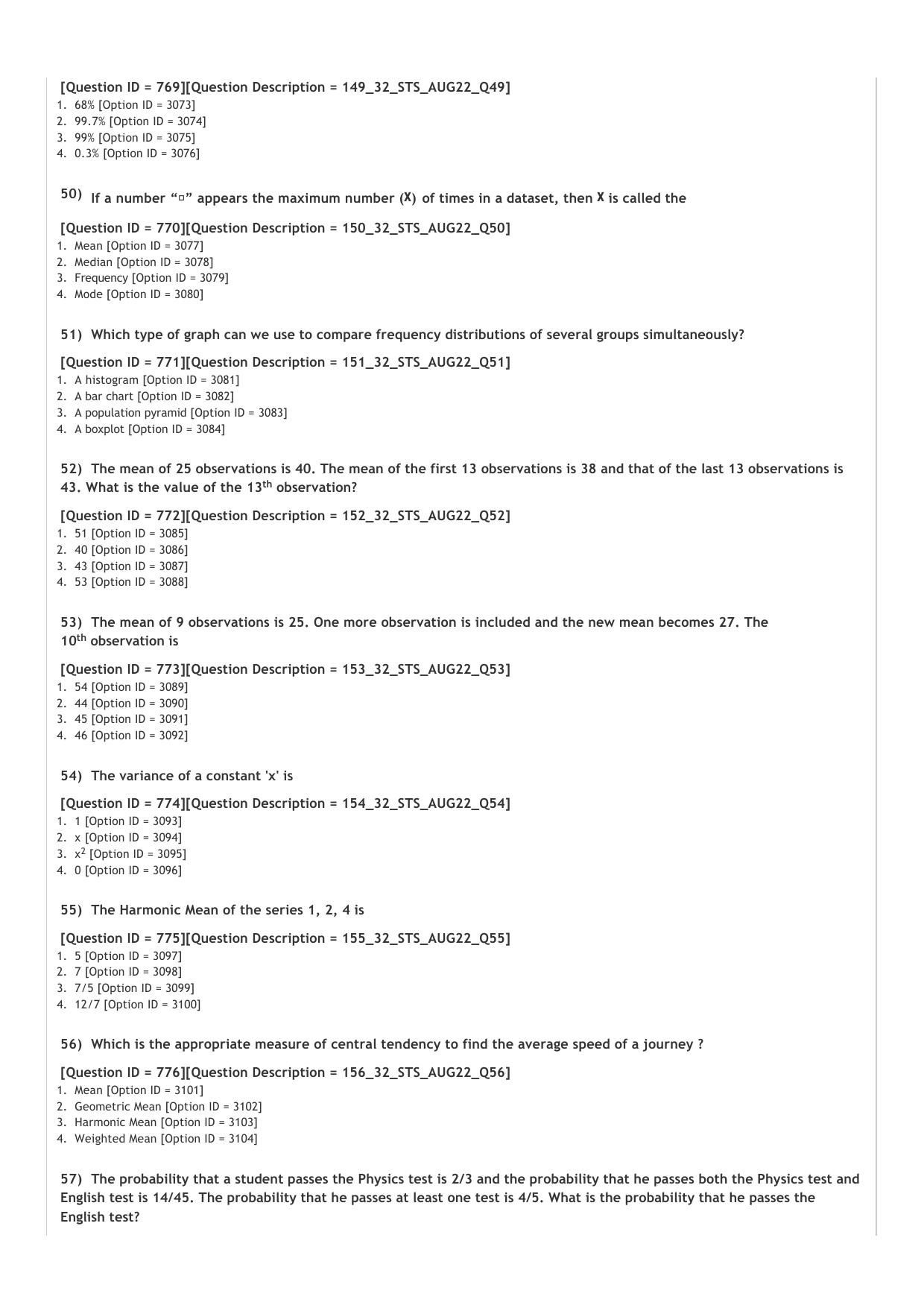 [Question ID = 769][Question Description = 149_32_STS_AUG22_Q49]
1. 68% [Option ID = 3073]
2. 99.7% [Option ID = 3074]
3. 99% [Option ID = 3075]
4. 0.3% [Option ID = 3076]

50) If a number "▫" appears the maximum number (X) of times in a dataset, then X is called the

[Question ID = 770][Question Description = 150_32_STS_AUG22_Q50]
1. Mean [Option ID = 3077]
2. Median [Option ID = 3078]
3. Frequency [Option ID = 3079]
4. Mode [Option ID = 3080]

51) Which type of graph can we use to compare frequency distributions of several groups simultaneously?

[Question ID = 771][Question Description = 151_32_STS_AUG22_Q51]
1. A histogram [Option ID = 3081]
2. A bar chart [Option ID = 3082]
3. A population pyramid [Option ID = 3083]
4. A boxplot [Option ID = 3084]

52) The mean of 25 observations is 40. The mean of the first 13 observations is 38 and that of the last 13 observations is 43. What is the value of the 13th observation?

[Question ID = 772][Question Description = 152_32_STS_AUG22_Q52]
1. 51 [Option ID = 3085]
2. 40 [Option ID = 3086]
3. 43 [Option ID = 3087]
4. 53 [Option ID = 3088]

53) The mean of 9 observations is 25. One more observation is included and the new mean becomes 27. The 10th observation is

[Question ID = 773][Question Description = 153_32_STS_AUG22_Q53]
1. 54 [Option ID = 3089]
2. 44 [Option ID = 3090]
3. 45 [Option ID = 3091]
4. 46 [Option ID = 3092]

54) The variance of a constant 'x' is

[Question ID = 774][Question Description = 154_32_STS_AUG22_Q54]
1. 1 [Option ID = 3093]
2. x [Option ID = 3094]
3. $x^2$ [Option ID = 3095]
4. 0 [Option ID = 3096]

55) The Harmonic Mean of the series 1, 2, 4 is

[Question ID = 775][Question Description = 155_32_STS_AUG22_Q55]
1. 5 [Option ID = 3097]
2. 7 [Option ID = 3098]
3. 7/5 [Option ID = 3099]
4. 12/7 [Option ID = 3100]

56) Which is the appropriate measure of central tendency to find the average speed of a journey ?

[Question ID = 776][Question Description = 156_32_STS_AUG22_Q56]
1. Mean [Option ID = 3101]
2. Geometric Mean [Option ID = 3102]
3. Harmonic Mean [Option ID = 3103]
4. Weighted Mean [Option ID = 3104]

57) The probability that a student passes the Physics test is 2/3 and the probability that he passes both the Physics test and English test is 14/45. The probability that he passes at least one test is 4/5. What is the probability that he passes the English test?